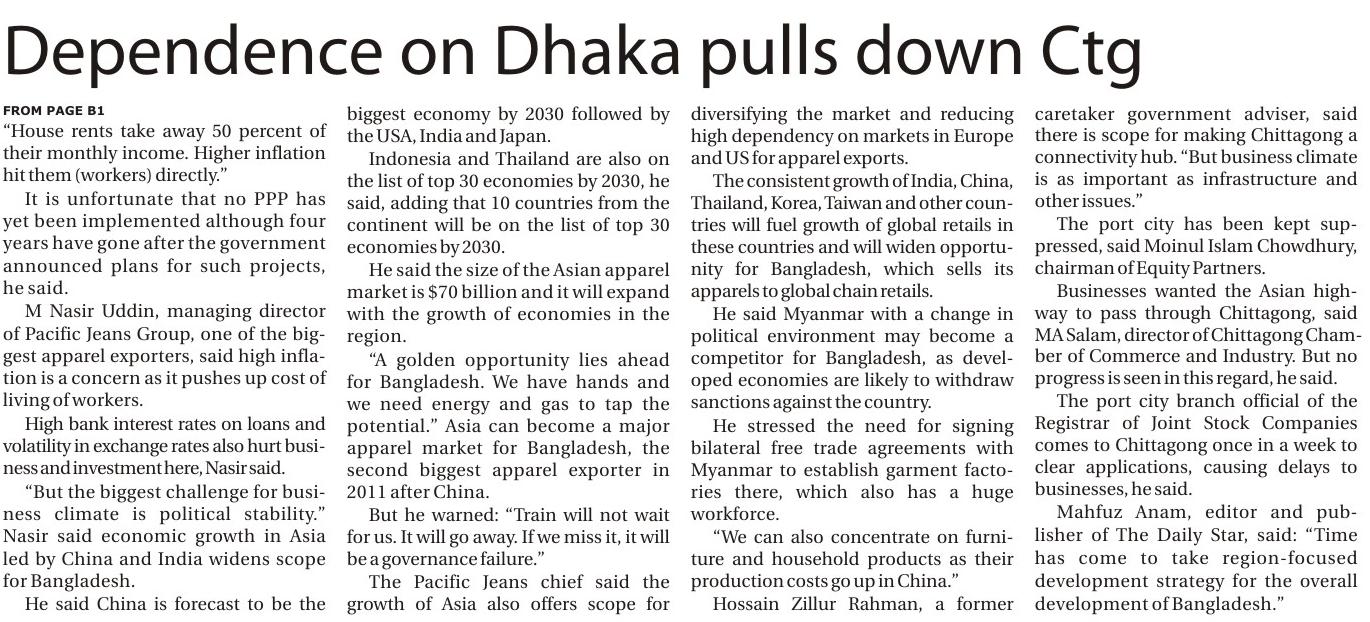 Dependence on Dhaka pulls down Ctg

FROM PAGE B1

"House rents take away 50 percent of their monthly income. Higher inflation hit them (workers) directly."

It is unfortunate that no PPP has yet been implemented although four years have gone after the government announced plans for such projects, he said.

M Nasir Uddin, managing director of Pacific Jeans Group, one of the biggest apparel exporters, said high inflation is a concern as it pushes up cost of living of workers.

High bank interest rates on loans and volatility in exchange rates also hurt business and investment here, Nasir said.

"But the biggest challenge for business climate is political stability." Nasir said economic growth in Asia led by China and India widens scope for Bangladesh.

He said China is forecast to be the biggest economy by 2030 followed by the USA, India and Japan.

Indonesia and Thailand are also on the list of top 30 economies by 2030, he said, adding that 10 countries from the continent will be on the list of top 30 economies by 2030.

He said the size of the Asian apparel market is $70 billion and it will expand with the growth of economies in the region.

"A golden opportunity lies ahead for Bangladesh. We have hands and we need energy and gas to tap the potential." Asia can become a major apparel market for Bangladesh, the second biggest apparel exporter in 2011 after China.

But he warned: "Train will not wait for us. It will go away. If we miss it, it will be a governance failure."

The Pacific Jeans chief said the growth of Asia also offers scope for diversifying the market and reducing high dependency on markets in Europe and US for apparel exports.

The consistent growth of India, China, Thailand, Korea, Taiwan and other countries will fuel growth of global retails in these countries and will widen opportunity for Bangladesh, which sells its apparels to global chain retails.

He said Myanmar with a change in political environment may become a competitor for Bangladesh, as developed economies are likely to withdraw sanctions against the country.

He stressed the need for signing bilateral free trade agreements with Myanmar to establish garment factories there, which also has a huge workforce.

"We can also concentrate on furniture and household products as their production costs go up in China."

Hossain Zillur Rahman, a former caretaker government adviser, said there is scope for making Chittagong a connectivity hub. "But business climate is as important as infrastructure and other issues."

The port city has been kept suppressed, said Moinul Islam Chowdhury, chairman of Equity Partners.

Businesses wanted the Asian highway to pass through Chittagong, said MA Salam, director of Chittagong Chamber of Commerce and Industry. But no progress is seen in this regard, he said.

The port city branch official of the Registrar of Joint Stock Companies comes to Chittagong once in a week to clear applications, causing delays to businesses, he said.

Mahfuz Anam, editor and publisher of The Daily Star, said: "Time has come to take region-focused development strategy for the overall development of Bangladesh."